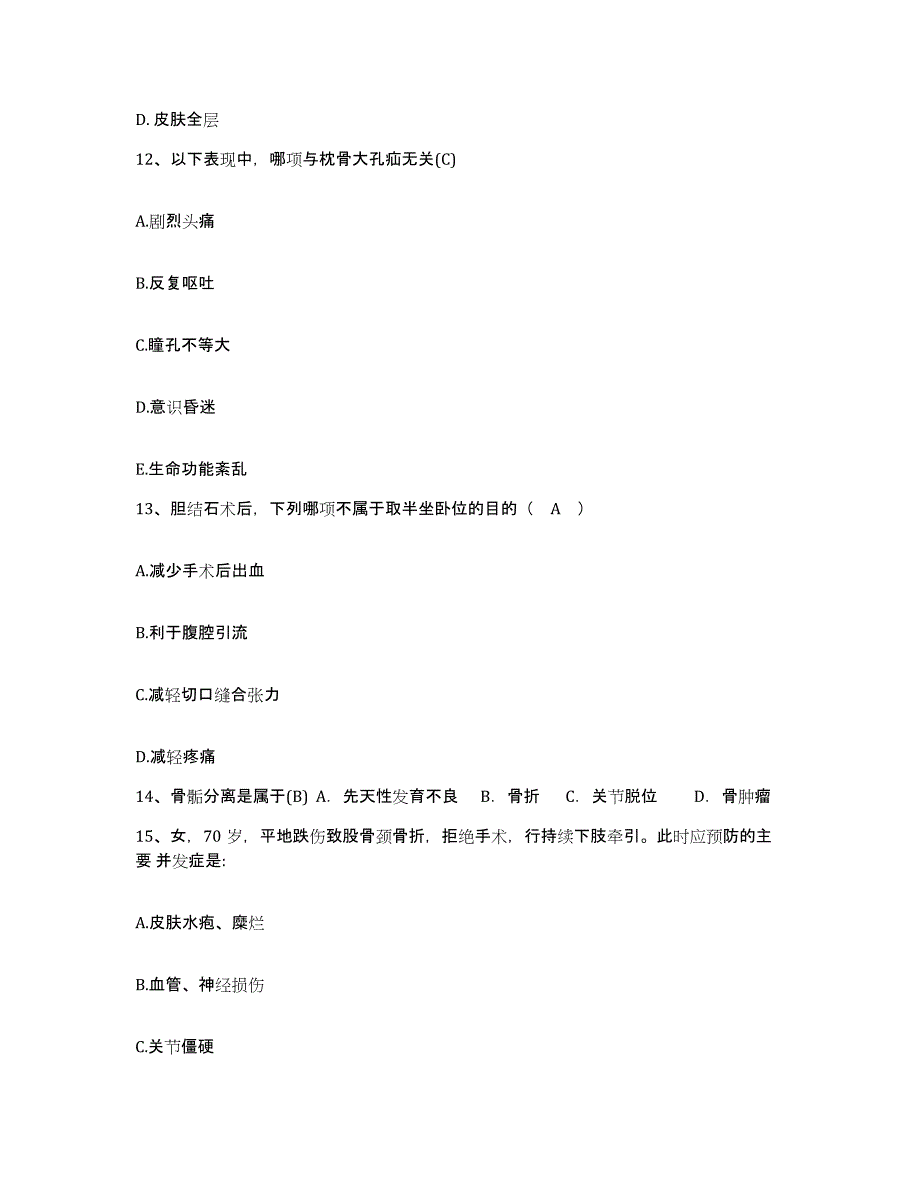 D. 皮肤全层

12、以下表现中，哪项与枕骨大孔疝无关(C)

A.剧烈头痛

B.反复呕吐

C.瞳孔不等大

D.意识昏迷

E.生命功能紊乱

13、胆结石术后，下列哪项不属于取半坐卧位的目的（ A ）

A.减少手术后出血

B.利于腹腔引流

C.减轻切口缝合张力

D.减轻疼痛

14、骨骺分离是属于(B) A. 先天性发育不良 B. 骨折 C. 关节脱位 D. 骨肿瘤

15、女，70 岁，平地跌伤致股骨颈骨折，拒绝手术，行持续下肢牵引。此时应预防的主要 并发症是:

A.皮肤水疱、糜烂

B.血管、神经损伤

C.关节僵硬